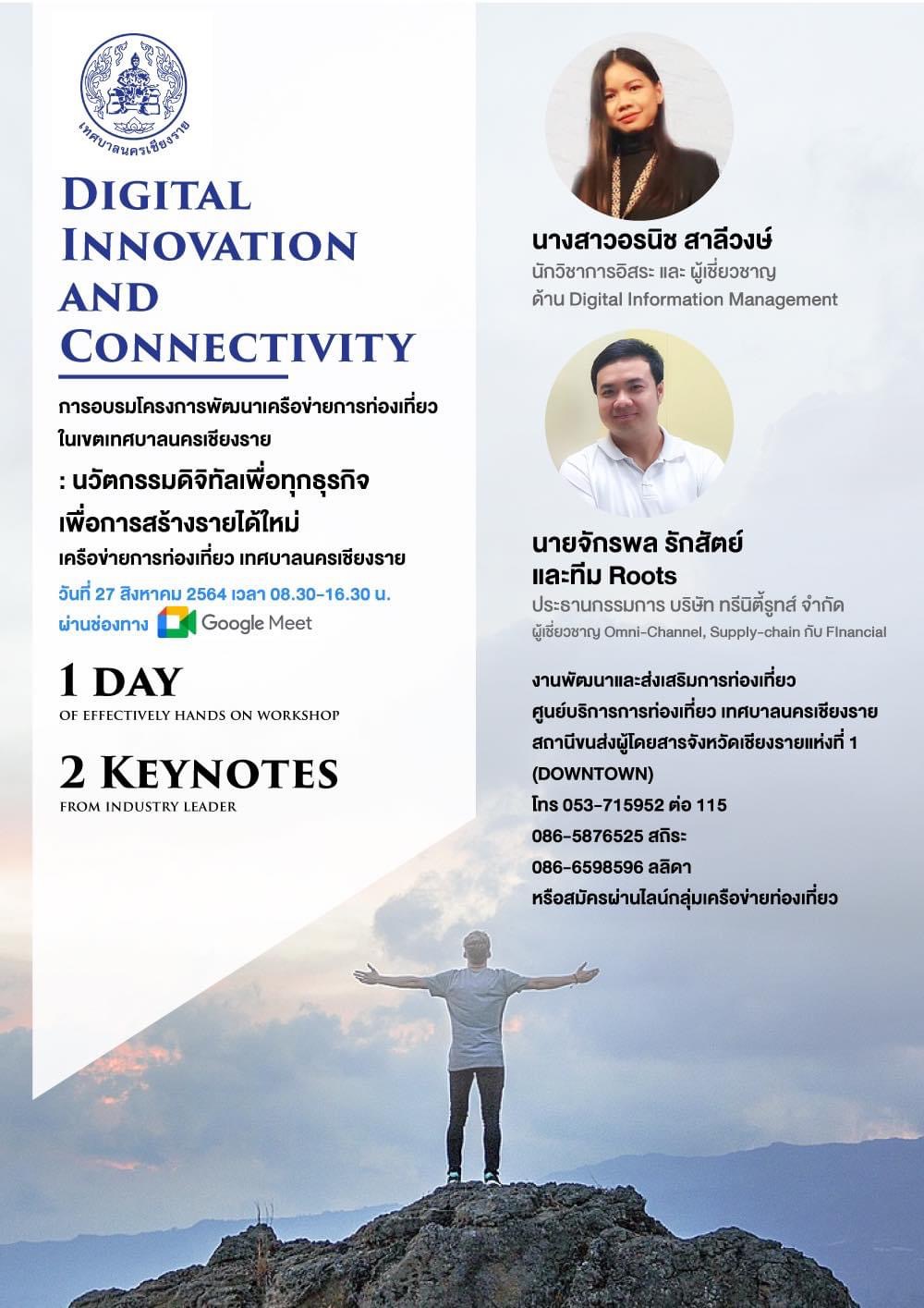 เทศบาลนครเชียงราย

DIGITAL INNOVATION AND CONNECTIVITY

การอบรมโครงการพัฒนาเครือข่ายการท่องเที่ยว ในเขตเทศบาลนครเชียงราย

: นวัตกรรมดิจิทัลเพื่อทุกธุรกิจ เพื่อการสร้างรายได้ใหม่

เครือข่ายการท่องเที่ยว เทศบาลนครเชียงราย

วันที่ 27 สิงหาคม 2564 เวลา 08.30-16.30 น.
ผ่านช่องทาง Google Meet

1 DAY
OF EFFECTIVELY HANDS ON WORKSHOP

2 KEYNOTES
FROM INDUSTRY LEADER

นางสาวอรนิช สาลีวงษ์
นักวิชาการอิสระ และ ผู้เชี่ยวชาญ
ด้าน Digital Information Management

นายจักรพล รักสัตย์
และทีม Roots
ประธานกรรมการ บริษัท ทรีนิตี้รูทส์ จำกัด
ผู้เชี่ยวชาญ Omni-Channel, Supply-chain กับ FInancial

งานพัฒนาและส่งเสริมการท่องเที่ยว
ศูนย์บริการการท่องเที่ยว เทศบาลนครเชียงราย
สถานีขนส่งผู้โดยสารจังหวัดเชียงรายแห่งที่ 1 (DOWNTOWN)
โทร 053-715952 ต่อ 115
086-5876525 สถิระ
086-6598596 ลลิดา
หรือสมัครผ่านไลน์กลุ่มเครือข่ายท่องเที่ยว